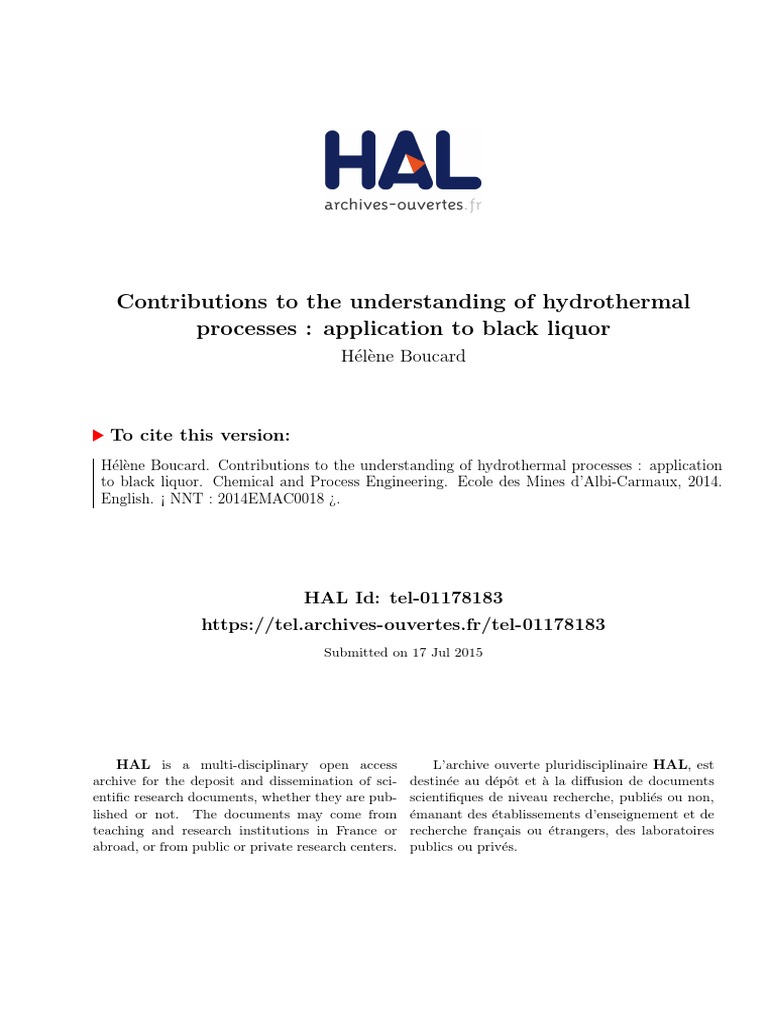 HAL
archives-ouvertes.fr

Contributions to the understanding of hydrothermal processes : application to black liquor
Hélène Boucard

To cite this version:

Hélène Boucard. Contributions to the understanding of hydrothermal processes : application to black liquor. Chemical and Process Engineering. Ecole des Mines d'Albi-Carmaux, 2014. English. ¡ NNT : 2014EMAC0018 ¿.

HAL Id: tel-01178183
https://tel.archives-ouvertes.fr/tel-01178183

Submitted on 17 Jul 2015

HAL is a multi-disciplinary open access archive for the deposit and dissemination of scientific research documents, whether they are published or not. The documents may come from teaching and research institutions in France or abroad, or from public or private research centers.

L'archive ouverte pluridisciplinaire HAL, est destinée au dépôt et à la diffusion de documents scientifiques de niveau recherche, publiés ou non, émanant des établissements d'enseignement et de recherche français ou étrangers, des laboratoires publics ou privés.